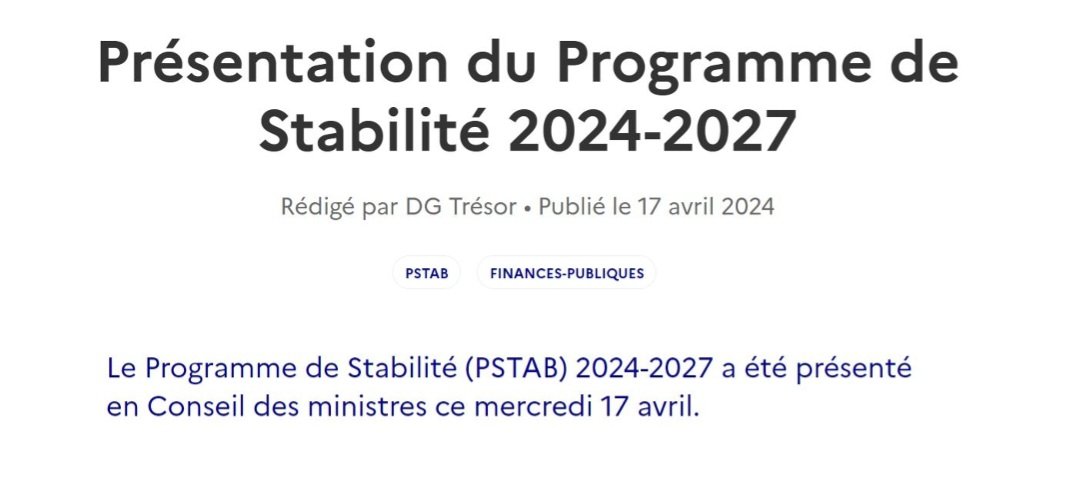 Présentation du Programme de Stabilité 2024-2027

Rédigé par DG Trésor • Publié le 17 avril 2024

PSTAB

FINANCES-PUBLIQUES

Le Programme de Stabilité (PSTAB) 2024-2027 a été présenté en Conseil des ministres ce mercredi 17 avril.